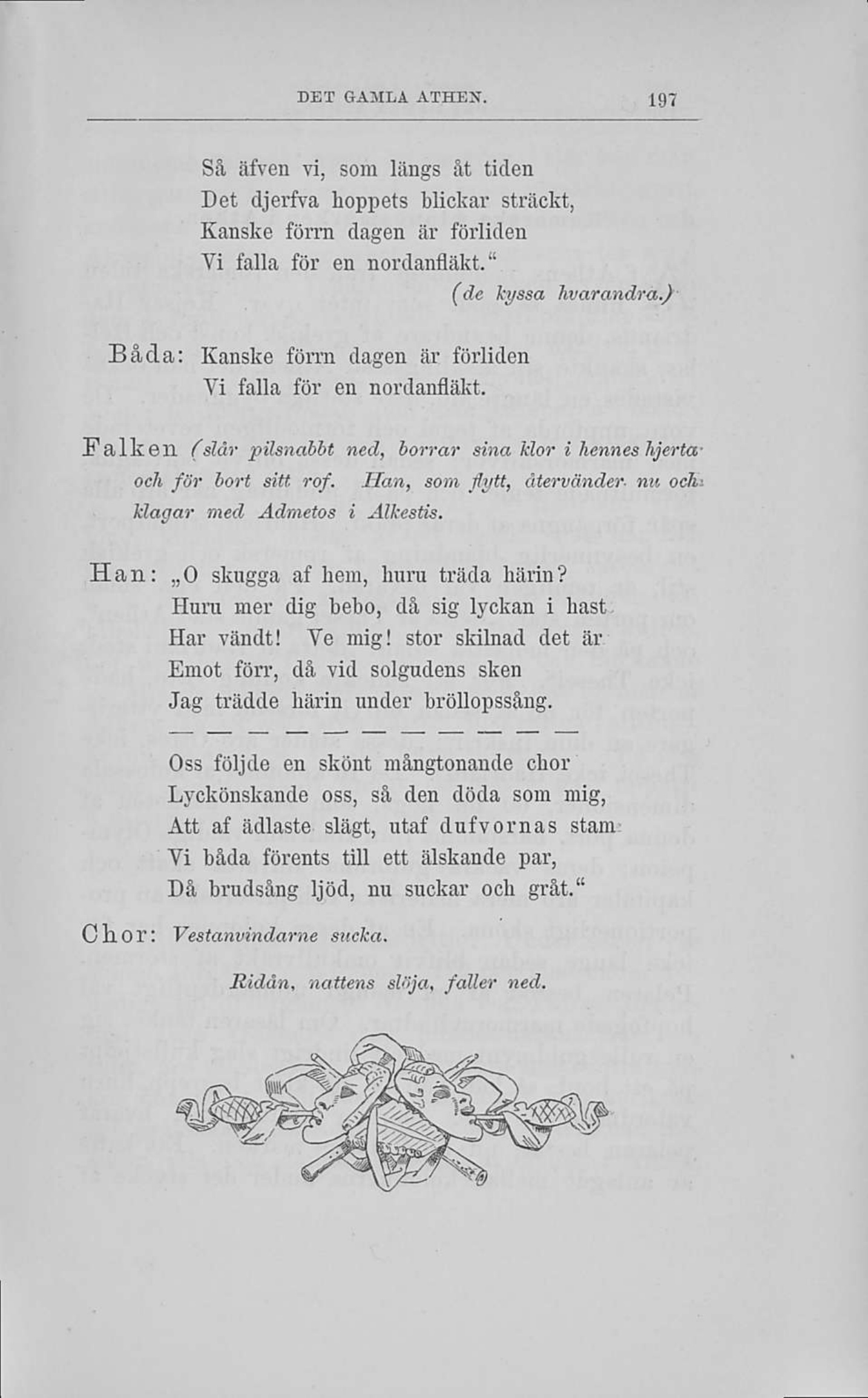 DET GAMLA ATHEN. 197

Så äfven vi, som längs åt tiden
Det djerfva hoppets blickar sträckt,
Kanske förrn dagen är förliden
Vi falla för en nordanfläkt."
(de kyssa hvarandra.)

Båda: Kanske förrn dagen är förliden
Vi falla för en nordanfläkt.

Falken (slår pilsnabbt ned, borrar sina klor i hennes hjerta och för bort sitt rof. Han, som flytt, återvänder nu och klagar med Admetos i Alkestis.

Han: „O skugga af hem, huru träda härin?
Huru mer dig bebo, då sig lyckan i hast
Har vändt! Ve mig! stor skilnad det är
Emot förr, då vid solgudens sken
Jag trädde härin under bröllopssång.

— — — — — — — — — — —

Oss följde en skönt mångtonande chor
Lyckönskande oss, så den döda som mig,
Att af ädlaste slägt, utaf dufvornas stam
Vi båda förents till ett älskande par,
Då brudsång ljöd, nu suckar och gråt."

Chor: Vestanvindarne sucka.

Ridån, nattens slöja, faller ned.